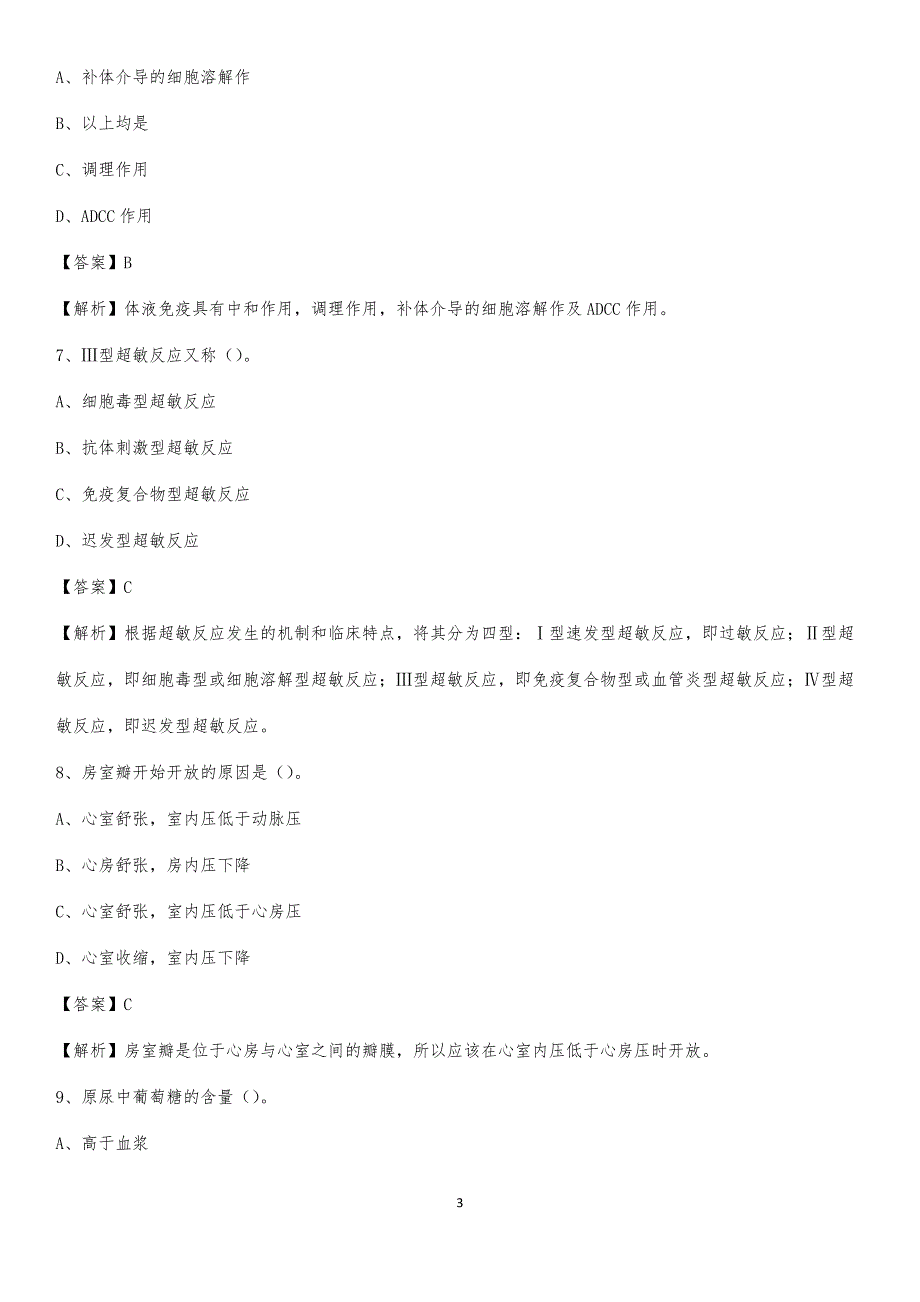 A、补体介导的细胞溶解作

B、以上均是

C、调理作用

D、ADCC 作用

【答案】B

【解析】体液免疫具有中和作用，调理作用，补体介导的细胞溶解作及 ADCC 作用。

7、Ⅲ型超敏反应又称（）。

A、细胞毒型超敏反应

B、抗体刺激型超敏反应

C、免疫复合物型超敏反应

D、迟发型超敏反应

【答案】C

【解析】根据超敏反应发生的机制和临床特点，将其分为四型：Ⅰ型速发型超敏反应，即过敏反应；Ⅱ型超敏反应，即细胞毒型或细胞溶解型超敏反应；Ⅲ型超敏反应，即免疫复合物型或血管炎型超敏反应；Ⅳ型超敏反应，即迟发型超敏反应。

8、房室瓣开始开放的原因是（）。

A、心室舒张，室内压低于动脉压

B、心房舒张，房内压下降

C、心室舒张，室内压低于心房压

D、心室收缩，室内压下降

【答案】C

【解析】房室瓣是位于心房与心室之间的瓣膜，所以应该在心室内压低于心房压时开放。

9、原尿中葡萄糖的含量（）。

A、高于血浆

3